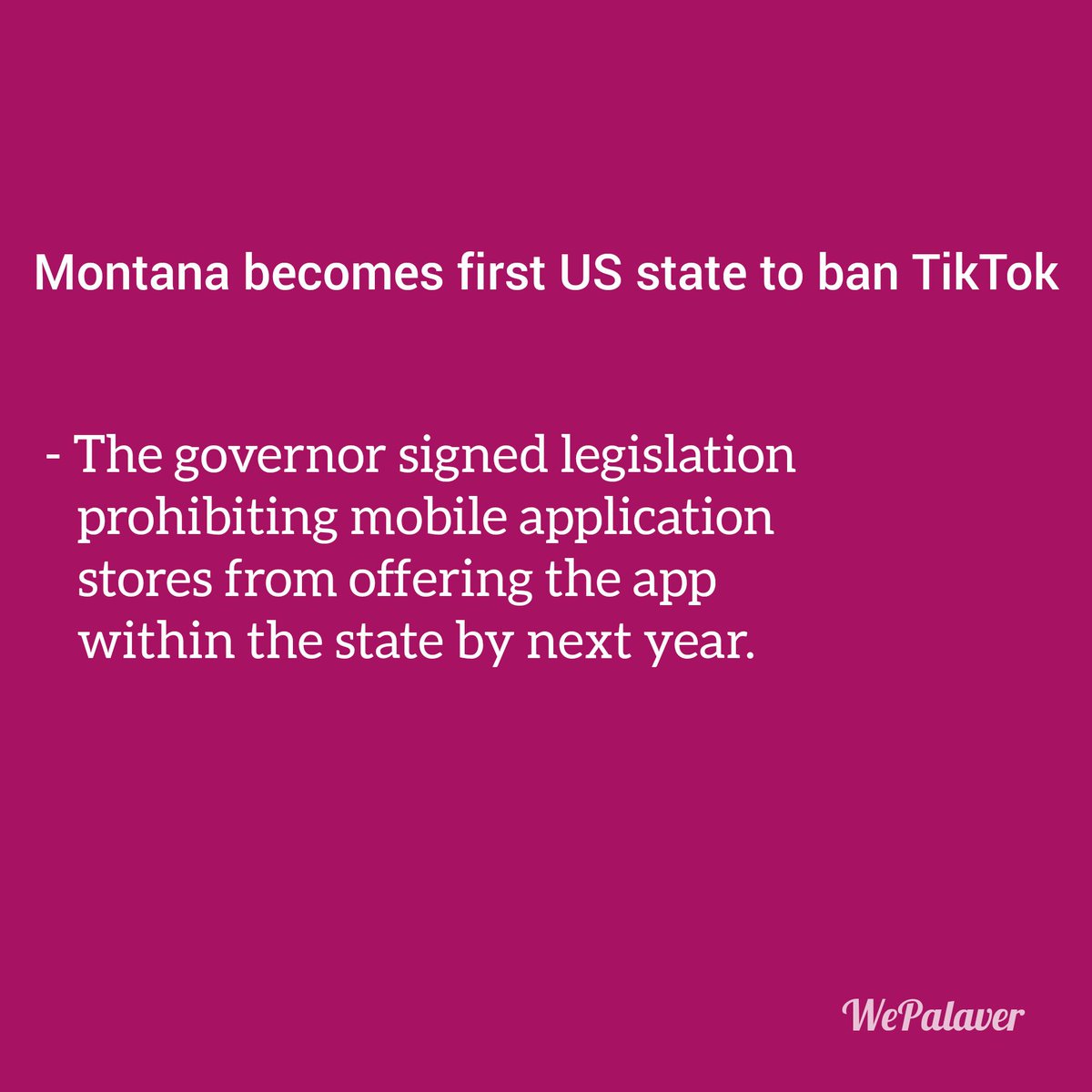 Montana becomes first US state to ban TikTok

- The governor signed legislation prohibiting mobile application stores from offering the app within the state by next year.

WePalaver